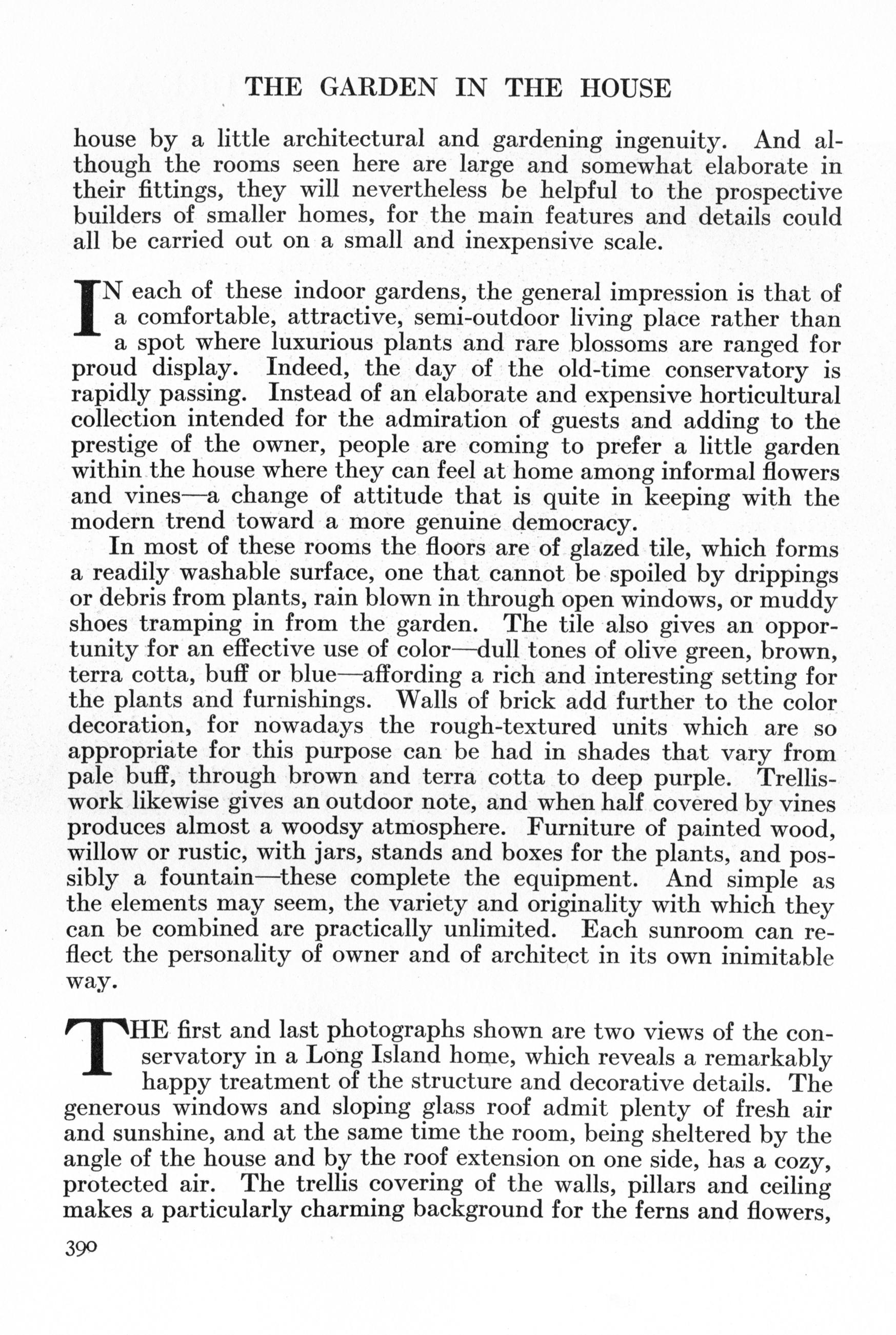 THE GARDEN IN THE HOUSE

house by a little architectural and gardening ingenuity. And although the rooms seen here are large and somewhat elaborate in their fittings, they will nevertheless be helpful to the prospective builders of smaller homes, for the main features and details could all be carried out on a small and inexpensive scale.

IN each of these indoor gardens, the general impression is that of a comfortable, attractive, semi-outdoor living place rather than a spot where luxurious plants and rare blossoms are ranged for proud display. Indeed, the day of the old-time conservatory is rapidly passing. Instead of an elaborate and expensive horticultural collection intended for the admiration of guests and adding to the prestige of the owner, people are coming to prefer a little garden within the house where they can feel at home among informal flowers and vines—a change of attitude that is quite in keeping with the modern trend toward a more genuine democracy.

In most of these rooms the floors are of glazed tile, which forms a readily washable surface, one that cannot be spoiled by drippings or debris from plants, rain blown in through open windows, or muddy shoes tramping in from the garden. The tile also gives an opportunity for an effective use of color—dull tones of olive green, brown, terra cotta, buff or blue—affording a rich and interesting setting for the plants and furnishings. Walls of brick add further to the color decoration, for nowadays the rough-textured units which are so appropriate for this purpose can be had in shades that vary from pale buff, through brown and terra cotta to deep purple. Trelliswork likewise gives an outdoor note, and when half covered by vines produces almost a woodsy atmosphere. Furniture of painted wood, willow or rustic, with jars, stands and boxes for the plants, and possibly a fountain—these complete the equipment. And simple as the elements may seem, the variety and originality with which they can be combined are practically unlimited. Each sunroom can reflect the personality of owner and of architect in its own inimitable way.

THE first and last photographs shown are two views of the conservatory in a Long Island home, which reveals a remarkably happy treatment of the structure and decorative details. The generous windows and sloping glass roof admit plenty of fresh air and sunshine, and at the same time the room, being sheltered by the angle of the house and by the roof extension on one side, has a cozy, protected air. The trellis covering of the walls, pillars and ceiling makes a particularly charming background for the ferns and flowers,

390